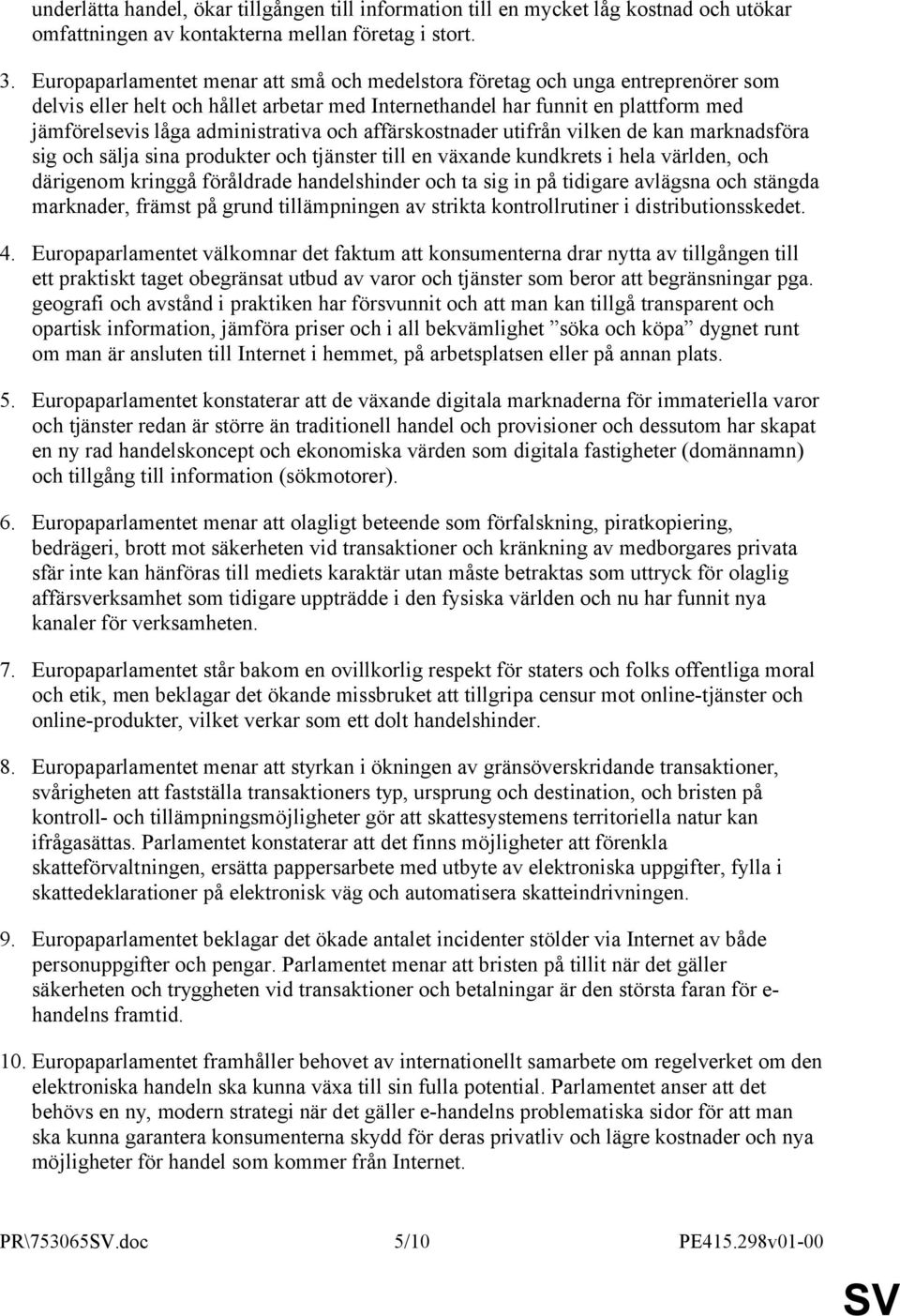 underlätta handel, ökar tillgången till information till en mycket låg kostnad och utökar omfattningen av kontakterna mellan företag i stort.

3. Europaparlamentet menar att små och medelstora företag och unga entreprenörer som delvis eller helt och hållet arbetar med Internethandel har funnit en plattform med jämförelsevis låga administrativa och affärskostnader utifrån vilken de kan marknadsföra sig och sälja sina produkter och tjänster till en växande kundkrets i hela världen, och därigenom kringgå föråldrade handelshinder och ta sig in på tidigare avlägsna och stängda marknader, främst på grund tillämpningen av strikta kontrollrutiner i distributionsskedet.

4. Europaparlamentet välkomnar det faktum att konsumenterna drar nytta av tillgången till ett praktiskt taget obegränsat utbud av varor och tjänster som beror att begränsningar pga. geografi och avstånd i praktiken har försvunnit och att man kan tillgå transparent och opartisk information, jämföra priser och i all bekvämlighet ”söka och köpa” dygnet runt om man är ansluten till Internet i hemmet, på arbetsplatsen eller på annan plats.

5. Europaparlamentet konstaterar att de växande digitala marknaderna för immateriella varor och tjänster redan är större än traditionell handel och provisioner och dessutom har skapat en ny rad handelskoncept och ekonomiska värden som digitala fastigheter (domännamn) och tillgång till information (sökmotorer).

6. Europaparlamentet menar att olagligt beteende som förfalskning, piratkopiering, bedrägeri, brott mot säkerheten vid transaktioner och kränkning av medborgares privata sfär inte kan hänföras till mediets karaktär utan måste betraktas som uttryck för olaglig affärsverksamhet som tidigare uppträdde i den fysiska världen och nu har funnit nya kanaler för verksamheten.

7. Europaparlamentet står bakom en ovillkorlig respekt för staters och folks offentliga moral och etik, men beklagar det ökande missbruket att tillgripa censur mot online-tjänster och online-produkter, vilket verkar som ett dolt handelshinder.

8. Europaparlamentet menar att styrkan i ökningen av gränsöverskridande transaktioner, svårigheten att fastställa transaktioners typ, ursprung och destination, och bristen på kontroll- och tillämpningsmöjligheter gör att skattesystemens territoriella natur kan ifrågasättas. Parlamentet konstaterar att det finns möjligheter att förenkla skatteförvaltningen, ersätta pappersarbete med utbyte av elektroniska uppgifter, fylla i skattedeklarationer på elektronisk väg och automatisera skatteindrivningen.

9. Europaparlamentet beklagar det ökade antalet incidenter stölder via Internet av både personuppgifter och pengar. Parlamentet menar att bristen på tillit när det gäller säkerheten och tryggheten vid transaktioner och betalningar är den största faran för e-handelns framtid.

10. Europaparlamentet framhåller behovet av internationellt samarbete om regelverket om den elektroniska handeln ska kunna växa till sin fulla potential. Parlamentet anser att det behövs en ny, modern strategi när det gäller e-handelns problematiska sidor för att man ska kunna garantera konsumenterna skydd för deras privatliv och lägre kostnader och nya möjligheter för handel som kommer från Internet.

PR\753065SV.doc 5/10 PE415.298v01-00

SV